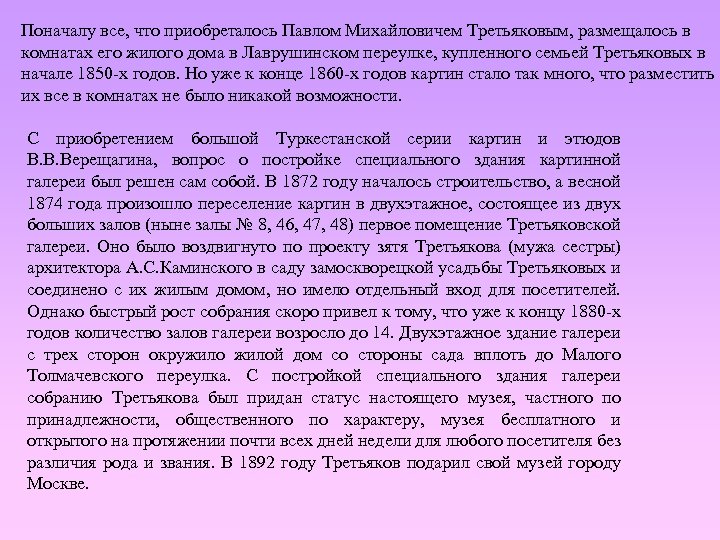 Поначалу все, что приобреталось Павлом Михайловичем Третьяковым, размещалось в комнатах его жилого дома в Лаврушинском переулке, купленного семьей Третьяковых в начале 1850-х годов. Но уже к конце 1860-х годов картин стало так много, что разместить их все в комнатах не было никакой возможности.

С приобретением большой Туркестанской серии картин и этюдов В.В.Верещагина, вопрос о постройке специального здания картинной галереи был решен сам собой. В 1872 году началось строительство, а весной 1874 года произошло переселение картин в двухэтажное, состоящее из двух больших залов (ныне залы № 8, 46, 47, 48) первое помещение Третьяковской галереи. Оно было воздвигнуто по проекту зятя Третьякова (мужа сестры) архитектора А.С.Каминского в саду замоскворецкой усадьбы Третьяковых и соединено с их жилым домом, но имело отдельный вход для посетителей. Однако быстрый рост собрания скоро привел к тому, что уже к концу 1880-х годов количество залов галереи возросло до 14. Двухэтажное здание галереи с трех сторон окружило жилой дом со стороны сада вплоть до Малого Толмачевского переулка. С постройкой специального здания галереи собранию Третьякова был придан статус настоящего музея, частного по принадлежности, общественного по характеру, музея бесплатного и открытого на протяжении почти всех дней недели для любого посетителя без различия рода и звания. В 1892 году Третьяков подарил свой музей городу Москве.